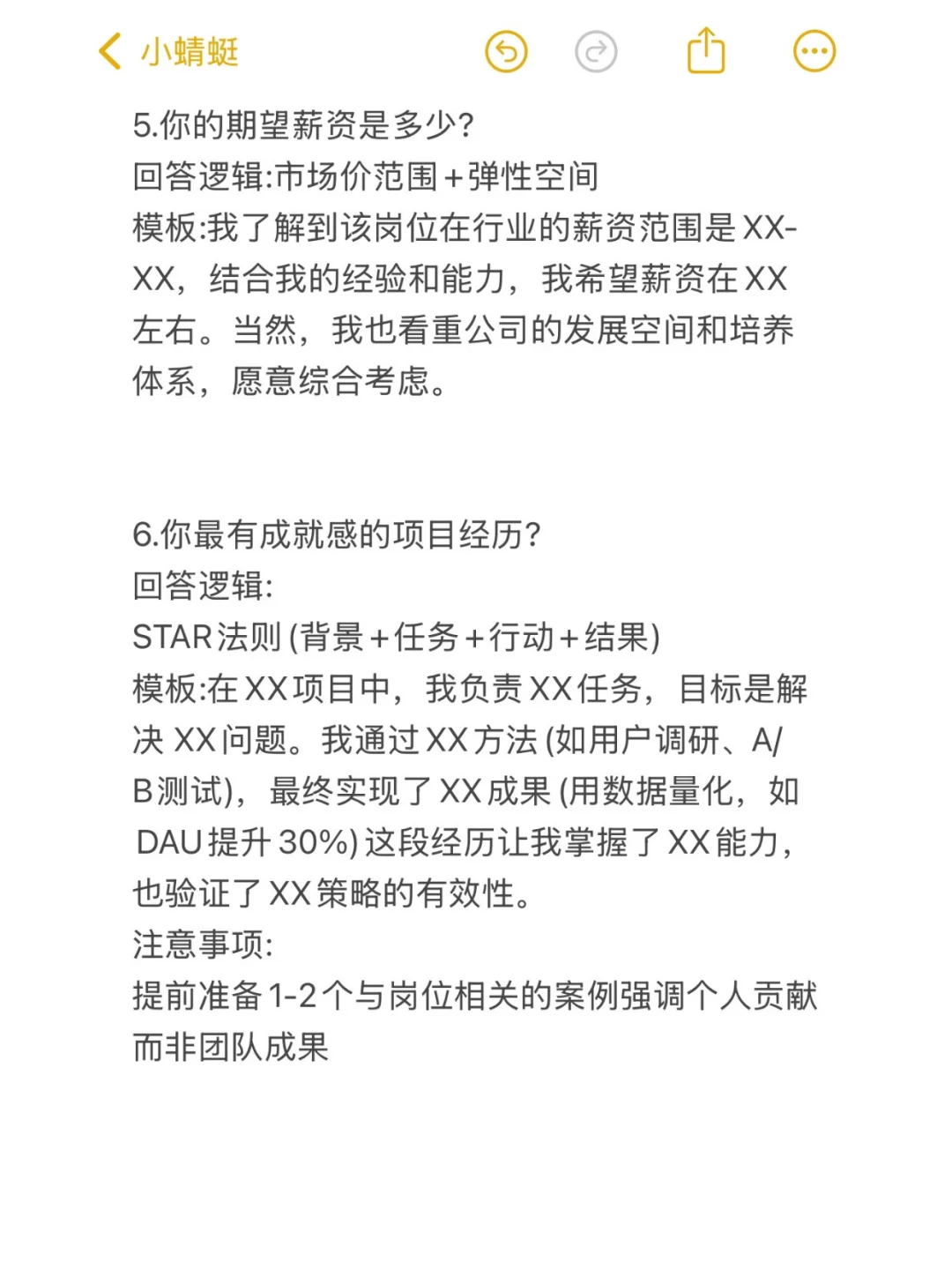 小蜻蜓

5.你的期望薪资是多少?
回答逻辑:市场价范围+弹性空间
模板:我了解到该岗位在行业的薪资范围是XX-XX，结合我的经验和能力，我希望薪资在XX左右。当然，我也看重公司的发展空间和培养体系，愿意综合考虑。

6.你最有成就感的项目经历?
回答逻辑:
STAR法则(背景+任务+行动+结果)
模板:在XX项目中，我负责XX任务，目标是解决XX问题。我通过XX方法(如用户调研、A/B测试)，最终实现了XX成果(用数据量化，如DAU提升30%)这段经历让我掌握了XX能力，也验证了XX策略的有效性。
注意事项:
提前准备1-2个与岗位相关的案例强调个人贡献而非团队成果